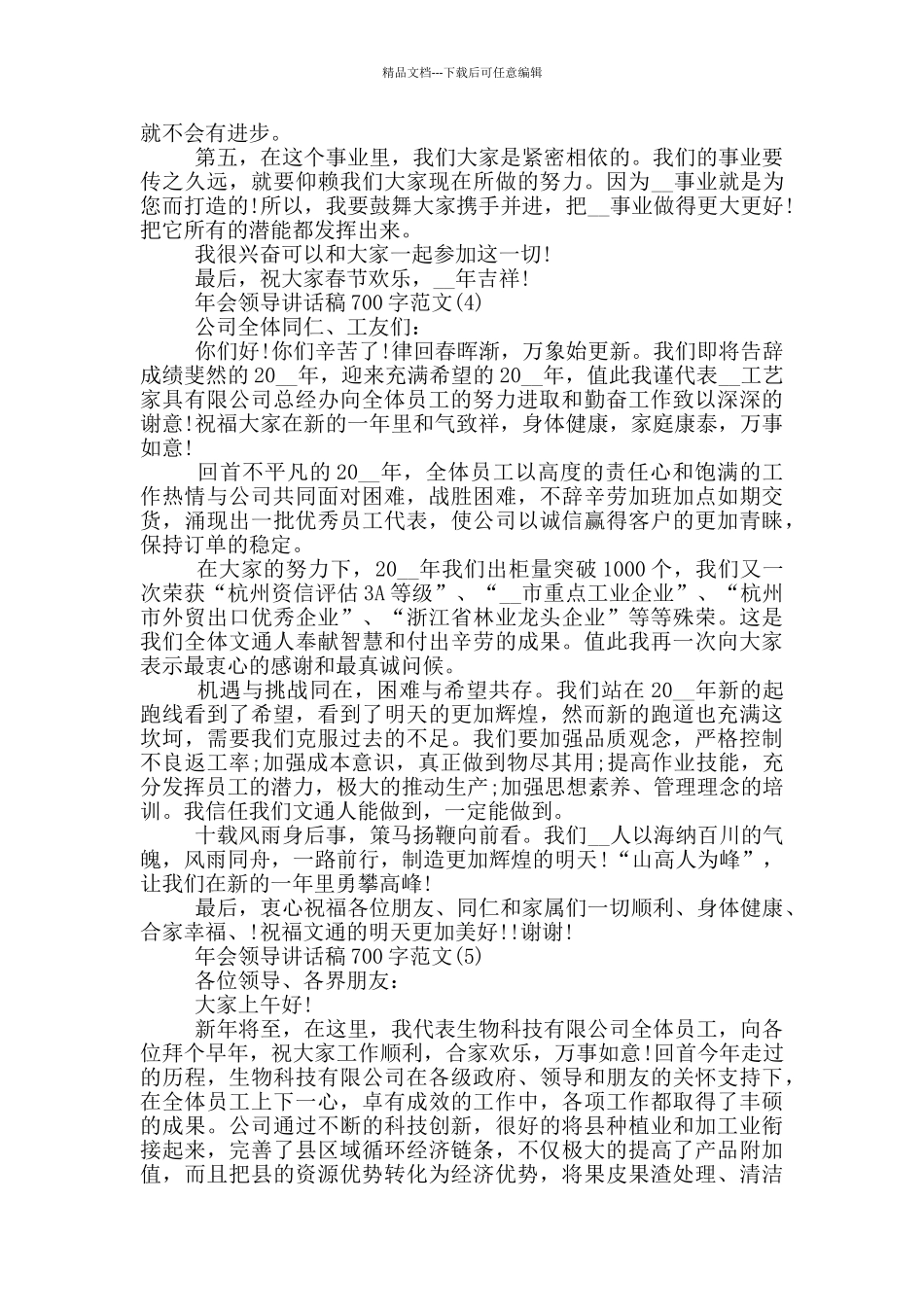 精品文档---下载后可任意编辑

就不会有进步。

第五，在这个事业里，我们大家是紧密相依的。我们的事业要传之久远，就要仰赖我们大家现在所做的努力。因为__事业就是为您而打造的!所以，我要鼓舞大家携手并进，把__事业做得更大更好!把它所有的潜能都发挥出来。

我很兴奋可以和大家一起参加这一切!

最后，祝大家春节欢乐，__年吉祥!

年会领导讲话稿700字范文(4)

公司全体同仁、工友们：

你们好!你们辛苦了!律回春晖渐，万象始更新。我们即将告辞成绩斐然的20__年，迎来充满希望的20__年，值此我谨代表__工艺家具有限公司总经办向全体员工的努力进取和勤奋工作致以深深的谢意!祝福大家在新的一年里和气致祥，身体健康，家庭康泰，万事如意!

回首不平凡的20__年，全体员工以高度的责任心和饱满的工作热情与公司共同面对困难，战胜困难，不辞辛劳加班加点如期交货，涌现出一批优秀员工代表，使公司以诚信赢得客户的更加青睐，保持订单的稳定。

在大家的努力下，20__年我们出柜量突破1000个，我们又一次荣获“杭州资信评估3A等级”、“__市重点工业企业”、“杭州市外贸出口优秀企业”、“浙江省林业龙头企业”等等殊荣。这是我们全体文通人奉献智慧和付出辛劳的成果。值此我再一次向大家表示最衷心的感谢和最真诚问候。

机遇与挑战同在，困难与希望共存。我们站在20__年新的起跑线看到了希望，看到了明天的更加辉煌，然而新的跑道也充满这坎坷，需要我们克服过去的不足。我们要加强品质观念，严格控制不良返工率;加强成本意识，真正做到物尽其用;提高作业技能，充分发挥员工的潜力，极大的推动生产;加强思想素养、管理理念的培训。我信任我们文通人能做到，一定能做到。

十载风雨身后事，策马扬鞭向前看。我们__人以海纳百川的气魄，风雨同舟，一路前行，制造更加辉煌的明天!“山高人为峰”，让我们在新的一年里勇攀高峰!

最后，衷心祝福各位朋友、同仁和家属们一切顺利、身体健康、合家幸福、!祝福文通的明天更加美好!!谢谢!

年会领导讲话稿700字范文(5)

各位领导、各界朋友：

大家上午好!

新年将至，在这里，我代表生物科技有限公司全体员工，向各位拜个早年，祝大家工作顺利，合家欢乐，万事如意!回首今年走过的历程，生物科技有限公司在各级政府、领导和朋友的关怀支持下，在全体员工上下一心，卓有成效的工作中，各项工作都取得了丰硕的成果。公司通过不断的科技创新，很好的将县种植业和加工业衔接起来，完善了县区域循环经济链条，不仅极大的提高了产品附加值，而且把县的资源优势转化为经济优势，将果皮果渣处理、清洁